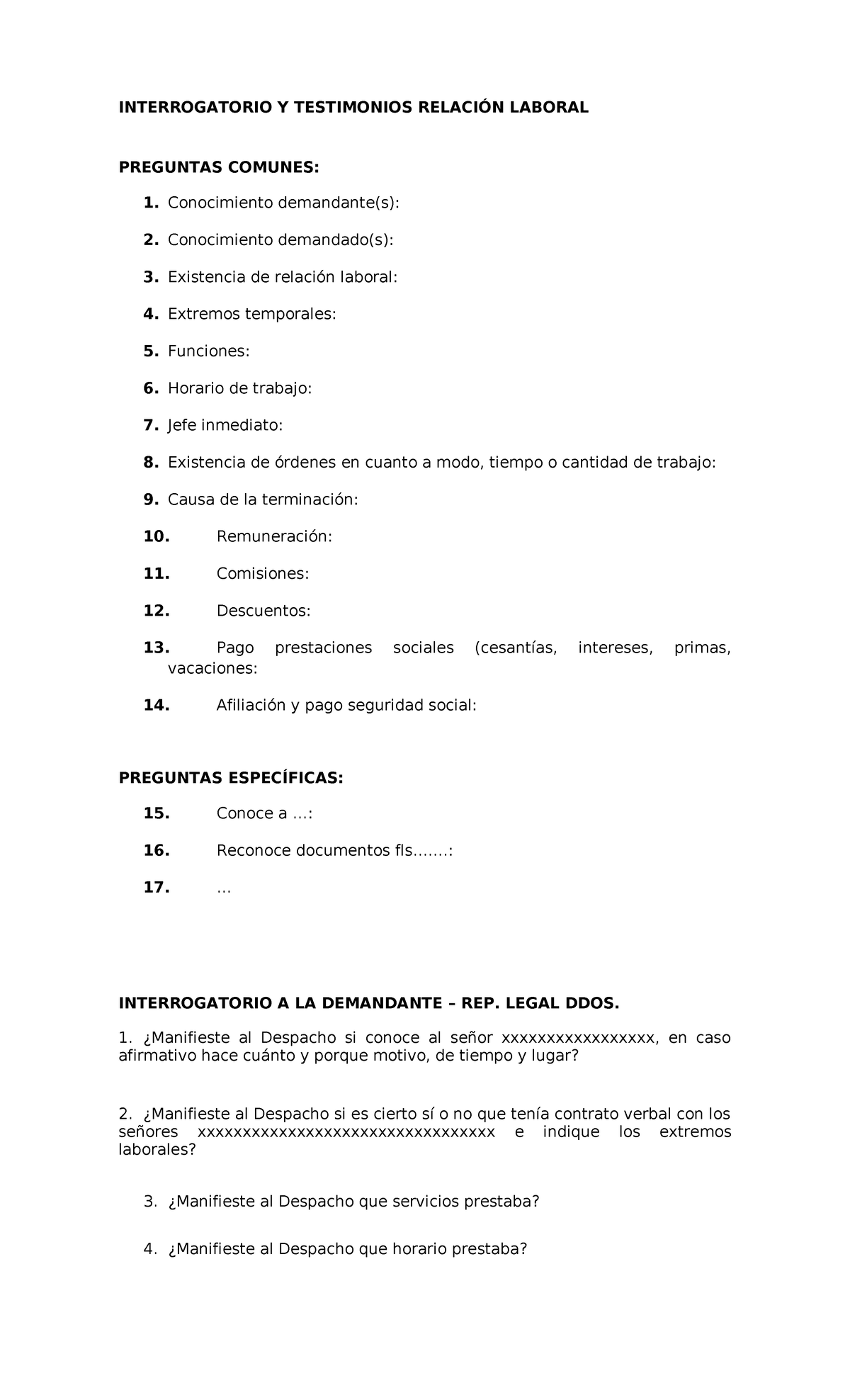 INTERROGATORIO Y TESTIMONIOS RELACIÓN LABORAL

PREGUNTAS COMUNES:

1. Conocimiento demandante(s):

2. Conocimiento demandado(s):

3. Existencia de relación laboral:

4. Extremos temporales:

5. Funciones:

6. Horario de trabajo:

7. Jefe inmediato:

8. Existencia de órdenes en cuanto a modo, tiempo o cantidad de trabajo:

9. Causa de la terminación:

10. Remuneración:

11. Comisiones:

12. Descuentos:

13. Pago prestaciones sociales (cesantías, intereses, primas, vacaciones:

14. Afiliación y pago seguridad social:

PREGUNTAS ESPECÍFICAS:

15. Conoce a …:

16. Reconoce documentos fls…….:

17. …

INTERROGATORIO A LA DEMANDANTE – REP. LEGAL DDOS.

1. ¿Manifieste al Despacho si conoce al señor xxxxxxxxxxxxxxxxx, en caso afirmativo hace cuánto y porque motivo, de tiempo y lugar?

2. ¿Manifieste al Despacho si es cierto sí o no que tenía contrato verbal con los señores xxxxxxxxxxxxxxxxxxxxxxxxxxxxxxxxx e indique los extremos laborales?

3. ¿Manifieste al Despacho que servicios prestaba?

4. ¿Manifieste al Despacho que horario prestaba?